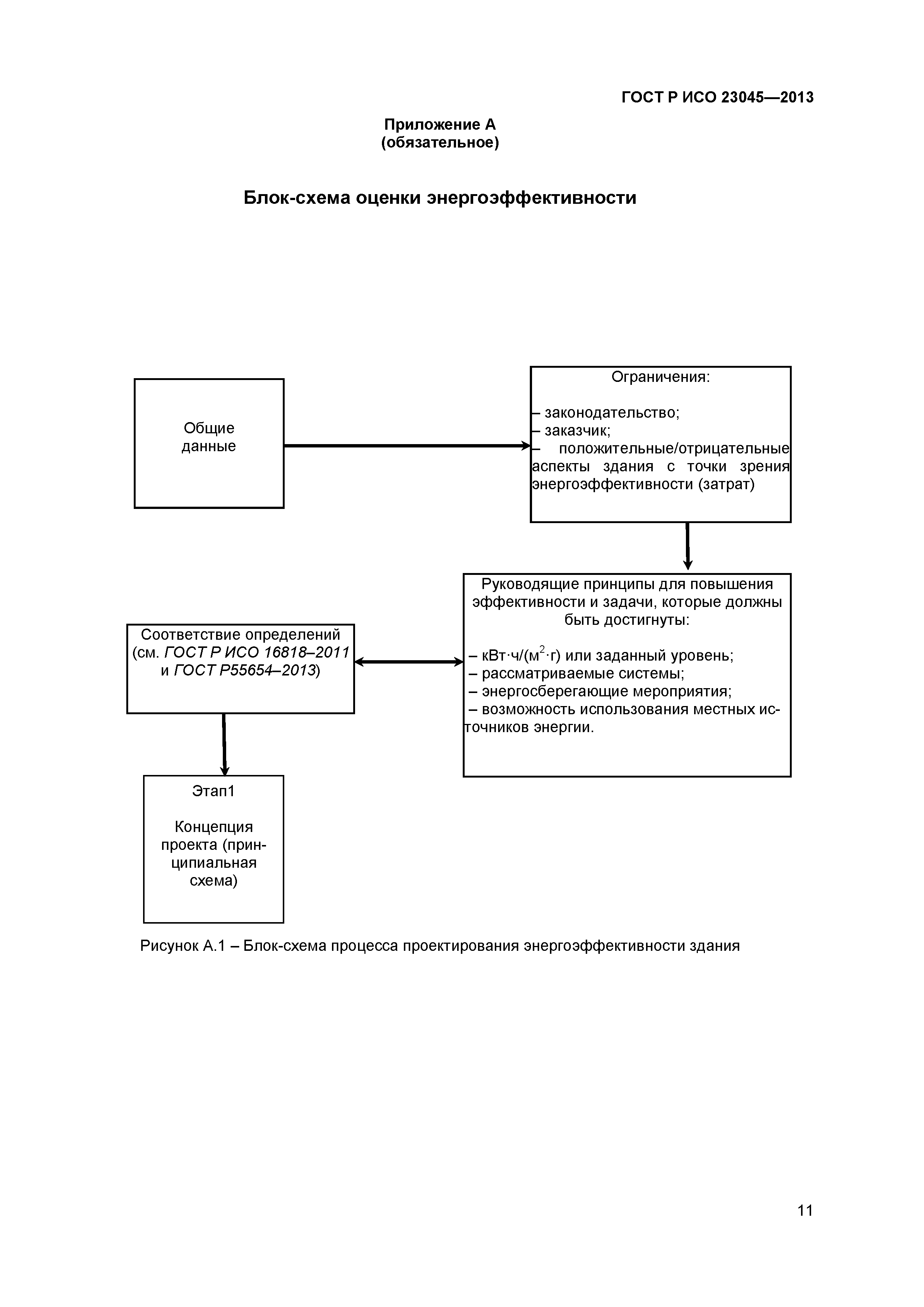 ГОСТ Р ИСО 23045—2013

Приложение А
(обязательное)

Блок-схема оценки энергоэффективности

Общие данные

Ограничения:

– законодательство;
– заказчик;
– положительные/отрицательные аспекты здания с точки зрения энергоэффективности (затрат)

Руководящие принципы для повышения эффективности и задачи, которые должны быть достигнуты:

– кВт·ч/($м^2$·г) или заданный уровень;
– рассматриваемые системы;
– энергосберегающие мероприятия;
– возможность использования местных источников энергии.

Соответствие определений (см. ГОСТ Р ИСО 16818–2011 и ГОСТ Р55654–2013)

Этап1

Концепция проекта (принципиальная схема)

Рисунок А.1 – Блок-схема процесса проектирования энергоэффективности здания

11